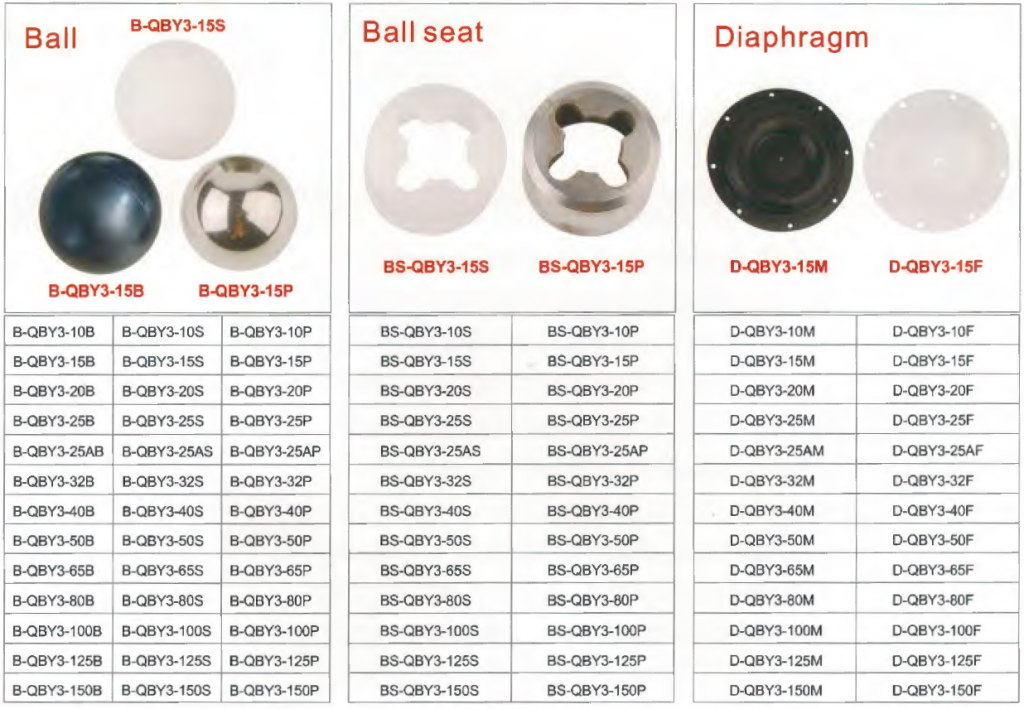 Ball

B-QBY3-15S

B-QBY3-15B

B-QBY3-15P

| B-QBY3-10B | B-QBY3-10S | B-QBY3-10P |
|---|---|---|
| B-QBY3-15B | B-QBY3-15S | B-QBY3-15P |
| B-QBY3-20B | B-QBY3-20S | B-QBY3-20P |
| B-QBY3-25B | B-QBY3-25S | B-QBY3-25P |
| B-QBY3-25AB | B-QBY3-25AS | B-QBY3-25AP |
| B-QBY3-32B | B-QBY3-32S | B-QBY3-32P |
| B-QBY3-40B | B-QBY3-40S | B-QBY3-40P |
| B-QBY3-50B | B-QBY3-50S | B-QBY3-50P |
| B-QBY3-65B | B-QBY3-65S | B-QBY3-65P |
| B-QBY3-80B | B-QBY3-80S | B-QBY3-80P |
| B-QBY3-100B | B-QBY3-100S | B-QBY3-100P |
| B-QBY3-125B | B-QBY3-125S | B-QBY3-125P |
| B-QBY3-150B | B-QBY3-150S | B-QBY3-150P |

Ball seat

BS-QBY3-15S

BS-QBY3-15P

| BS-QBY3-10S | BS-QBY3-10P |
|---|---|
| BS-QBY3-15S | BS-QBY3-15P |
| BS-QBY3-20S | BS-QBY3-20P |
| BS-QBY3-25S | BS-QBY3-25P |
| BS-QBY3-25AS | BS-QBY3-25AP |
| BS-QBY3-32S | BS-QBY3-32P |
| BS-QBY3-40S | BS-QBY3-40P |
| BS-QBY3-50S | BS-QBY3-50P |
| BS-QBY3-65S | BS-QBY3-65P |
| BS-QBY3-80S | BS-QBY3-80P |
| BS-QBY3-100S | BS-QBY3-100P |
| BS-QBY3-125S | BS-QBY3-125P |
| BS-QBY3-150S | BS-QBY3-150P |

Diaphragm

D-QBY3-15M

D-QBY3-15F

| D-QBY3-10M | D-QBY3-10F |
|---|---|
| D-QBY3-15M | D-QBY3-15F |
| D-QBY3-20M | D-QBY3-20F |
| D-QBY3-25M | D-QBY3-25F |
| D-QBY3-25AM | D-QBY3-25AF |
| D-QBY3-32M | D-QBY3-32F |
| D-QBY3-40M | D-QBY3-40F |
| D-QBY3-50M | D-QBY3-50F |
| D-QBY3-65M | D-QBY3-65F |
| D-QBY3-80M | D-QBY3-80F |
| D-QBY3-100M | D-QBY3-100F |
| D-QBY3-125M | D-QBY3-125F |
| D-QBY3-150M | D-QBY3-150F |